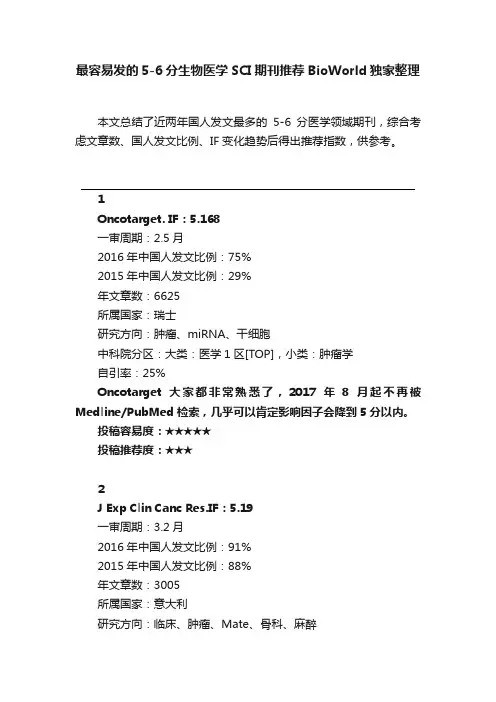 最容易发的 5-6 分生物医学 SCI 期刊推荐 BioWorld 独家整理

本文总结了近两年国人发文最多的 5-6 分医学领域期刊，综合考虑文章数、国人发文比例、IF 变化趋势后得出推荐指数，供参考。

1
Oncotarget. IF：5.168
一审周期：2.5 月
2016 年中国人发文比例：75%
2015 年中国人发文比例：29%
年文章数：6625
所属国家：瑞士
研究方向：肿瘤、miRNA、干细胞
中科院分区：大类：医学 1 区[TOP]，小类：肿瘤学
自引率：25%
Oncotarget 大家都非常熟悉了，2017 年 8 月起不再被 Medline/PubMed 检索，几乎可以肯定影响因子会降到 5 分以内。
投稿容易度：★★★★★
投稿推荐度：★★★

2
J Exp Clin Canc Res.IF：5.19
一审周期：3.2 月
2016 年中国人发文比例：91%
2015 年中国人发文比例：88%
年文章数：3005
所属国家：意大利
研究方向：临床、肿瘤、Mate、骨科、麻醉